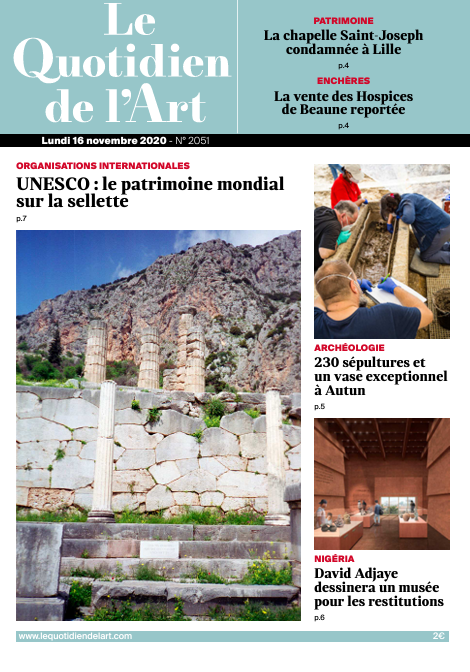 Le Quotidien de l'Art

PATRIMOINE
La chapelle Saint-Joseph condamnée à Lille
p.4

ENCHÈRES
La vente des Hospices de Beaune reportée
p.4

Lundi 16 novembre 2020 - N° 2051

ORGANISATIONS INTERNATIONALES
UNESCO : le patrimoine mondial sur la sellette
p.7

ARCHÉOLOGIE
230 sépultures et un vase exceptionnel à Autun
p.5

NIGÉRIA
David Adjaye dessinera un musée pour les restitutions
p.6

www.lequotidiendelart.com
2€